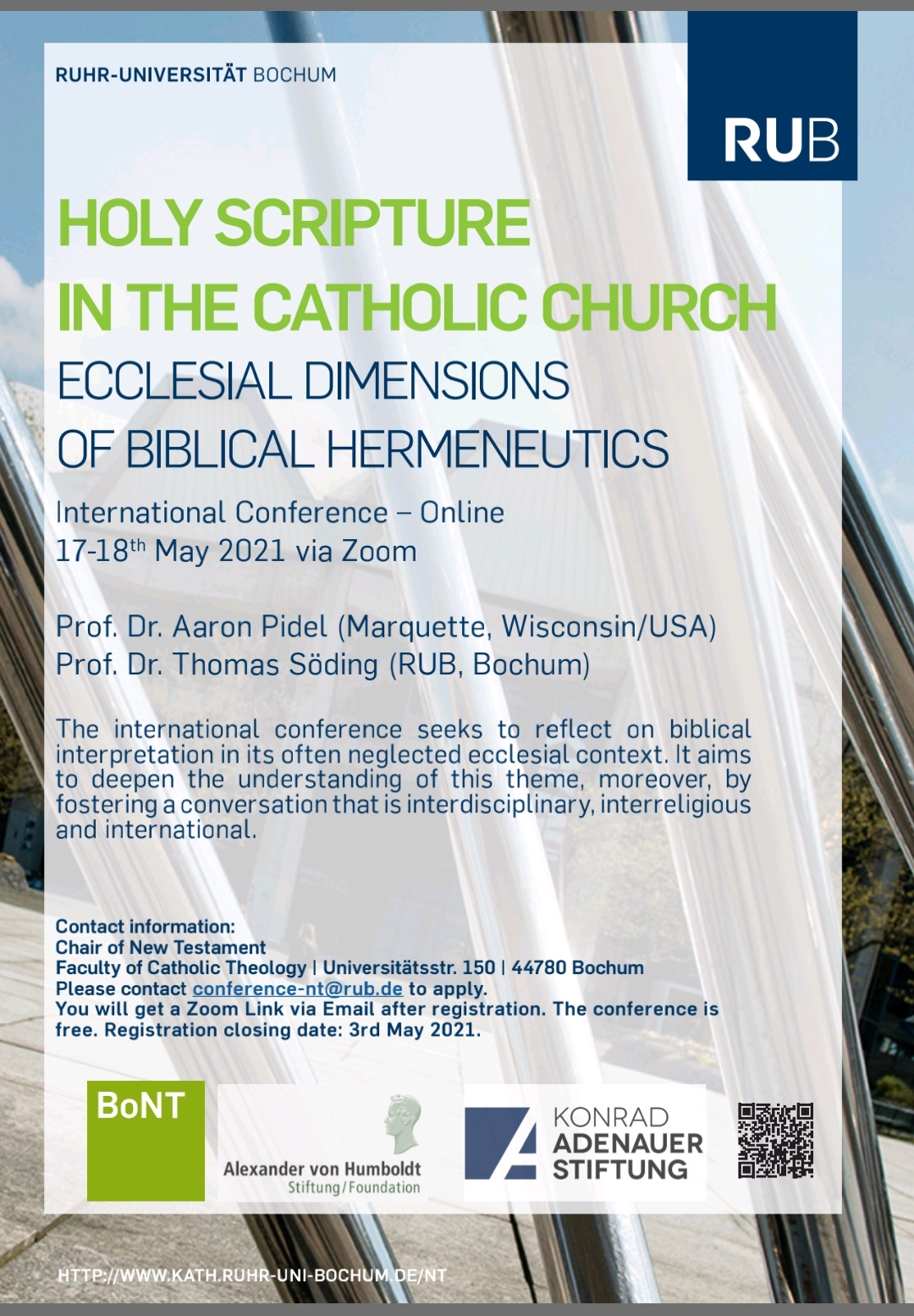 RUHR-UNIVERSITÄT BOCHUM

RUB

HOLY SCRIPTURE
IN THE CATHOLIC CHURCH
ECCLESIAL DIMENSIONS
OF BIBLICAL HERMENEUTICS

International Conference – Online
17-18th May 2021 via Zoom

Prof. Dr. Aaron Pidel (Marquette, Wisconsin/USA)
Prof. Dr. Thomas Söding (RUB, Bochum)

The international conference seeks to reflect on biblical interpretation in its often neglected ecclesial context. It aims to deepen the understanding of this theme, moreover, by fostering a conversation that is interdisciplinary, interreligious and international.

Contact information:
Chair of New Testament
Faculty of Catholic Theology | Universitätsstr. 150 | 44780 Bochum
Please contact conference-nt@rub.de to apply.
You will get a Zoom Link via Email after registration. The conference is free. Registration closing date: 3rd May 2021.

BoNT

Alexander von Humboldt
Stiftung/Foundation

KONRAD
ADENAUER
STIFTUNG

HTTP://WWW.KATH.RUHR-UNI-BOCHUM.DE/NT